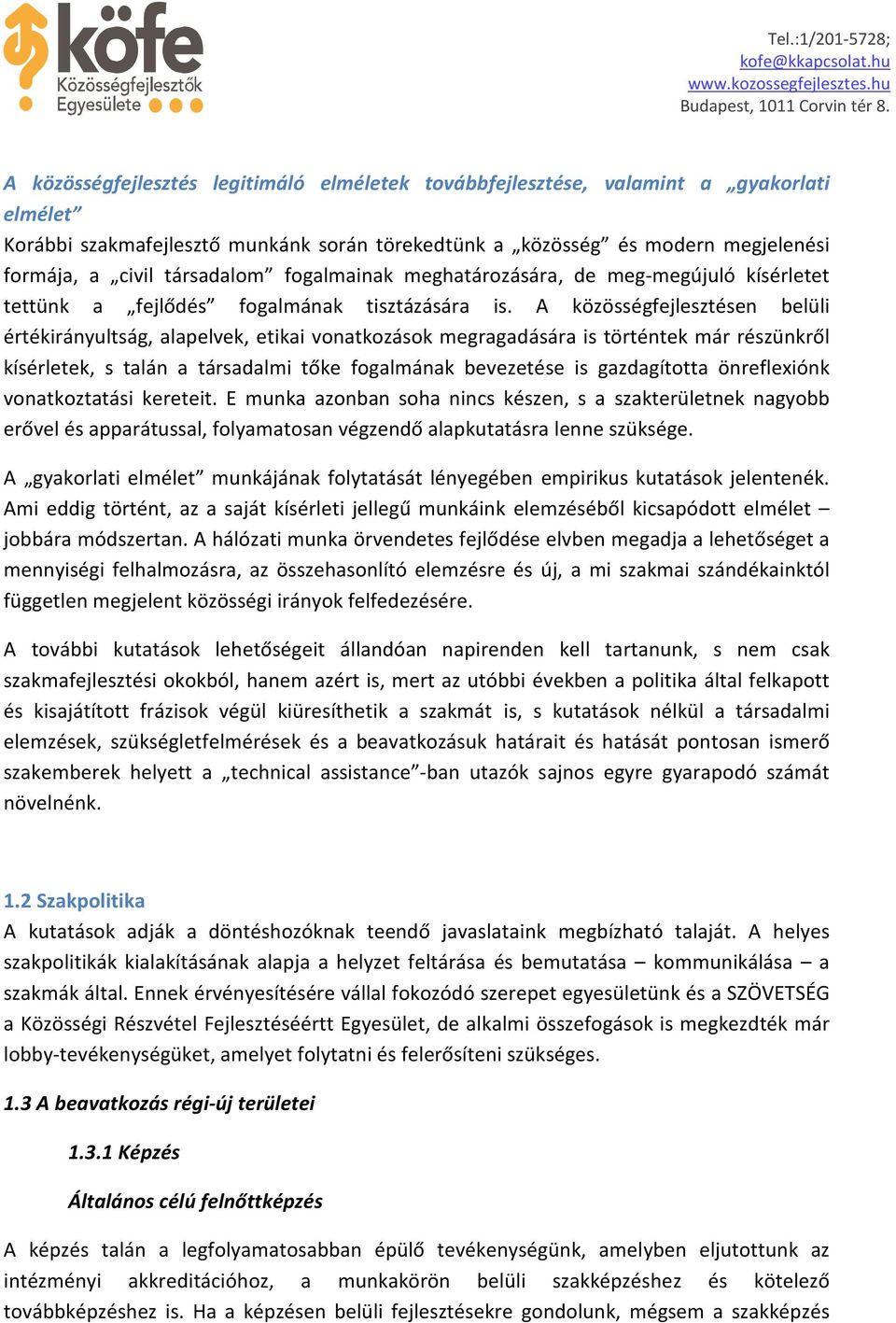 köfe
Közösségfejlesztők Egyesülete

Tel.:1/201-5728;
kofe@kkapcsolat.hu
www.kozossegfejlesztes.hu
Budapest, 1011 Corvin tér 8.

A közösségfejlesztés legitimáló elméletek továbbfejlesztése, valamint a „gyakorlati elmélet”
Korábbi szakmafejlesztő munkánk során törekedtünk a „közösség” és modern megjelenési formája, a „civil társadalom” fogalmainak meghatározására, de meg-megújuló kísérletet tettünk a „fejlődés” fogalmának tisztázására is. A közösségfejlesztésen belüli értékirányultság, alapelvek, etikai vonatkozások megragadására is történtek már részünkről kísérletek, s talán a társadalmi tőke fogalmának bevezetése is gazdagította önreflexiónk vonatkoztatási kereteit. E munka azonban soha nincs készen, s a szakterületnek nagyobb erővel és apparátussal, folyamatosan végzendő alapkutatásra lenne szüksége.

A „gyakorlati elmélet” munkájának folytatását lényegében empirikus kutatások jelentenék. Ami eddig történt, az a saját kísérleti jellegű munkáink elemzéséből kicsapódott elmélet – jobbára módszertan. A hálózati munka örvendetes fejlődése elvben megadja a lehetőséget a mennyiségi felhalmozásra, az összehasonlító elemzésre és új, a mi szakmai szándékainktól független megjelent közösségi irányok felfedezésére.

A további kutatások lehetőségeit állandóan napirenden kell tartanunk, s nem csak szakmafejlesztési okokból, hanem azért is, mert az utóbbi években a politika által felkapott és kisajátított frázisok végül kiüresíthetik a szakmát is, s kutatások nélkül a társadalmi elemzések, szükségletfelmérések és a beavatkozásuk határait és hatását pontosan ismerő szakemberek helyett a „technical assistance”-ban utazók sajnos egyre gyarapodó számát növelnénk.

1.2 Szakpolitika
A kutatások adják a döntéshozóknak teendő javaslataink megbízható talaját. A helyes szakpolitikák kialakításának alapja a helyzet feltárása és bemutatása – kommunikálása – a szakmák által. Ennek érvényesítésére vállal fokozódó szerepet egyesületünk és a SZÖVETSÉG a Közösségi Részvétel Fejlesztéséértt Egyesület, de alkalmi összefogások is megkezdték már lobby-tevékenységüket, amelyet folytatni és felerősíteni szükséges.

1.3 A beavatkozás régi-új területei

1.3.1 Képzés

Általános célú felnőttképzés

A képzés talán a legfolyamatosabban épülő tevékenységünk, amelyben eljutottunk az intézményi akkreditációhoz, a munkakörön belüli szakképzéshez és kötelező továbbképzéshez is. Ha a képzésen belüli fejlesztésekre gondolunk, mégsem a szakképzés